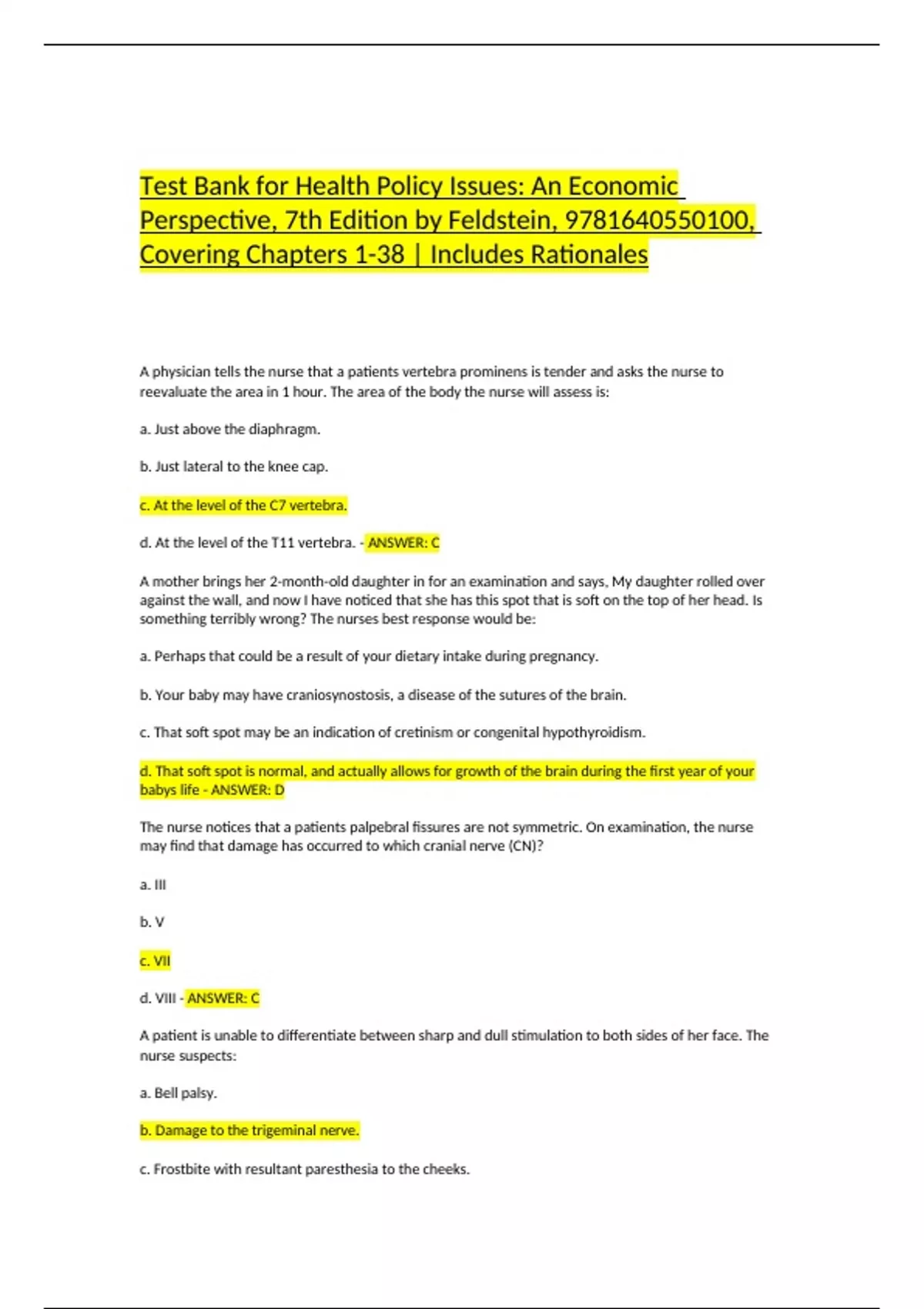 Test Bank for Health Policy Issues: An Economic Perspective, 7th Edition by Feldstein, 9781640550100, Covering Chapters 1-38 | Includes Rationales

A physician tells the nurse that a patients vertebra prominens is tender and asks the nurse to reevaluate the area in 1 hour. The area of the body the nurse will assess is:

a. Just above the diaphragm.

b. Just lateral to the knee cap.

c. At the level of the C7 vertebra.

d. At the level of the T11 vertebra. - ANSWER: C

A mother brings her 2-month-old daughter in for an examination and says, My daughter rolled over against the wall, and now I have noticed that she has this spot that is soft on the top of her head. Is something terribly wrong? The nurses best response would be:

a. Perhaps that could be a result of your dietary intake during pregnancy.

b. Your baby may have craniosynostosis, a disease of the sutures of the brain.

c. That soft spot may be an indication of cretinism or congenital hypothyroidism.

d. That soft spot is normal, and actually allows for growth of the brain during the first year of your babys life - ANSWER: D

The nurse notices that a patients palpebral fissures are not symmetric. On examination, the nurse may find that damage has occurred to which cranial nerve (CN)?

a. III

b. V

c. VII

d. VIII - ANSWER: C

A patient is unable to differentiate between sharp and dull stimulation to both sides of her face. The nurse suspects:

a. Bell palsy.

b. Damage to the trigeminal nerve.

c. Frostbite with resultant paresthesia to the cheeks.